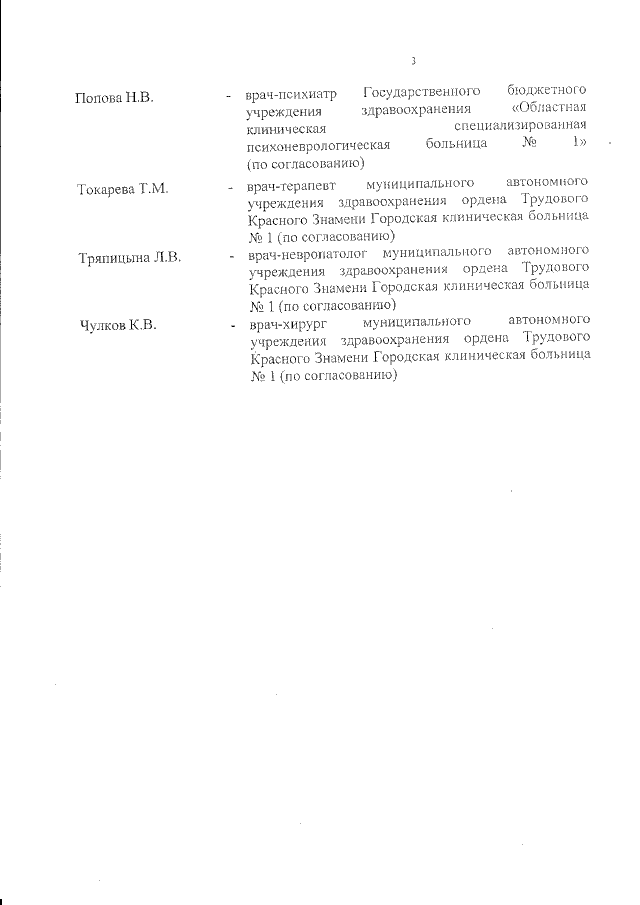 3

Попова Н.В. - врач-психиатр Государственного бюджетного учреждения здравоохранения «Областная клиническая специализированная психоневрологическая больница № 1» (по согласованию)

Токарева Т.М. - врач-терапевт муниципального автономного учреждения здравоохранения ордена Трудового Красного Знамени Городская клиническая больница № 1 (по согласованию)

Тряпицына Л.В. - врач-невропатолог муниципального автономного учреждения здравоохранения ордена Трудового Красного Знамени Городская клиническая больница № 1 (по согласованию)

Чулков К.В. - врач-хирург муниципального автономного учреждения здравоохранения ордена Трудового Красного Знамени Городская клиническая больница № 1 (по согласованию)